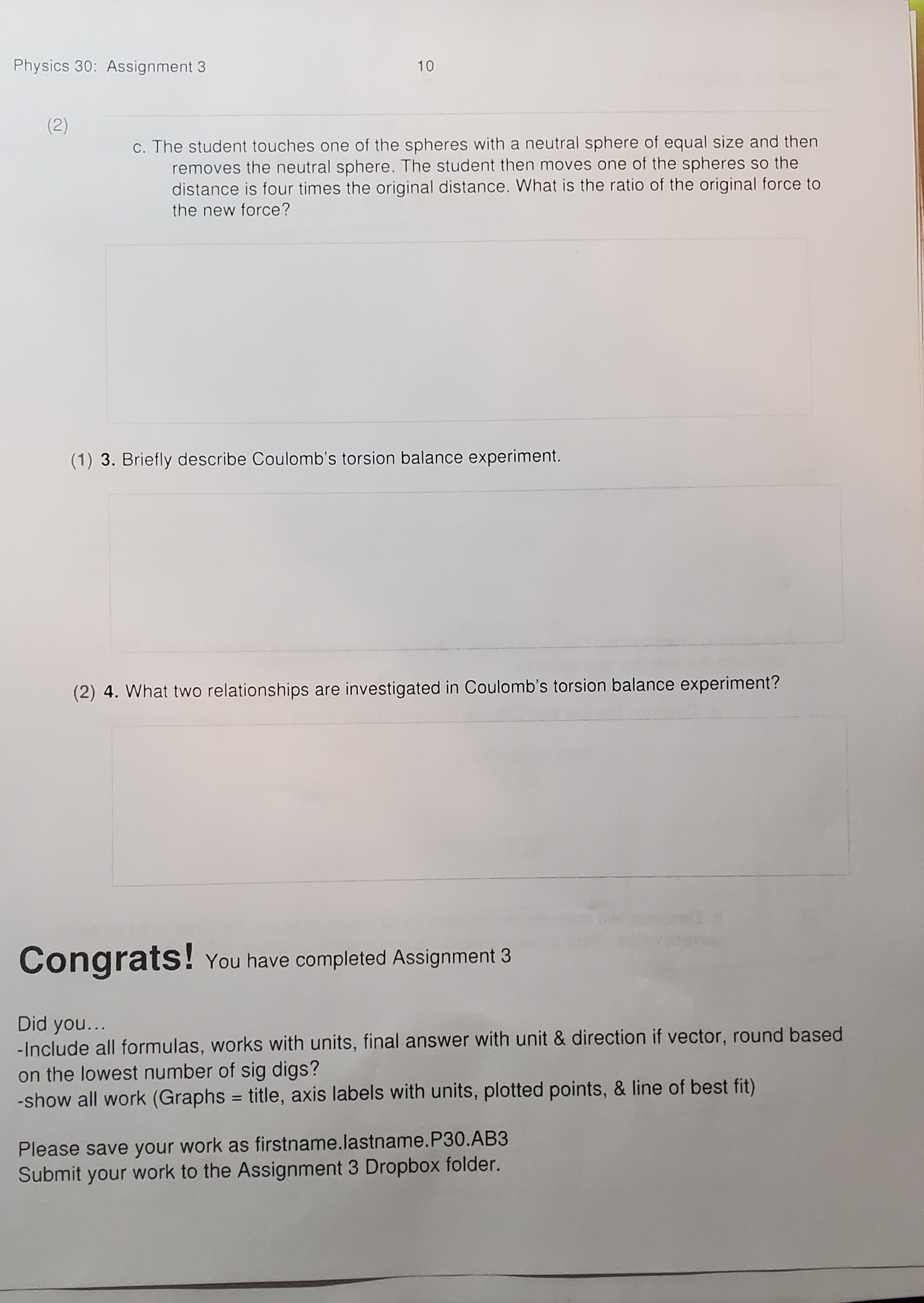 Physics 30: Assignment 3 10

(2)

c. The student touches one of the spheres with a neutral sphere of equal size and then removes the neutral sphere. The student then moves one of the spheres so the distance is four times the original distance. What is the ratio of the original force to the new force?

(1) 3. Briefly describe Coulomb's torsion balance experiment.

(2) 4. What two relationships are investigated in Coulomb's torsion balance experiment?

Congrats! You have completed Assignment 3

Did you...
-Include all formulas, works with units, final answer with unit & direction if vector, round based on the lowest number of sig digs?
-show all work (Graphs = title, axis labels with units, plotted points, & line of best fit)

Please save your work as firstname.lastname.P30.AB3
Submit your work to the Assignment 3 Dropbox folder.